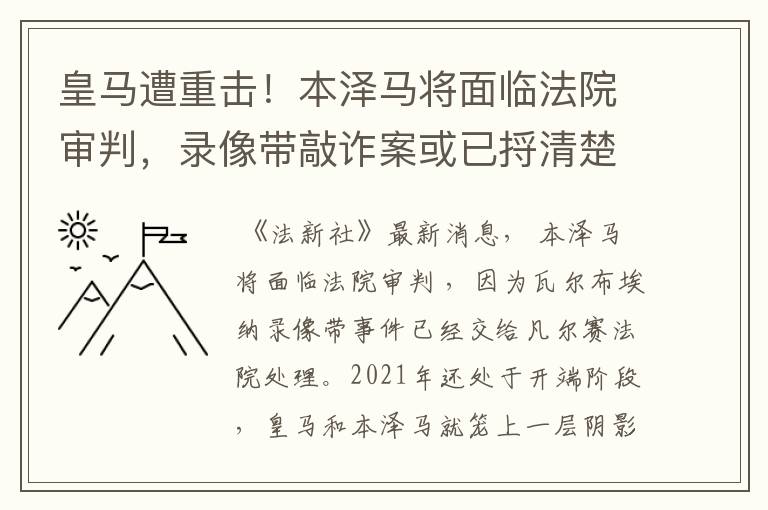 皇马遭重击！本泽马将面临法院审判，录像带敲诈案或已捋清楚

《法新社》最新消息，本泽马将面临法院审判，因为瓦尔布埃纳录像带事件已经交给凡尔赛法院处理。2021年还处于开端阶段，皇马和本泽马就笼上一层阴影